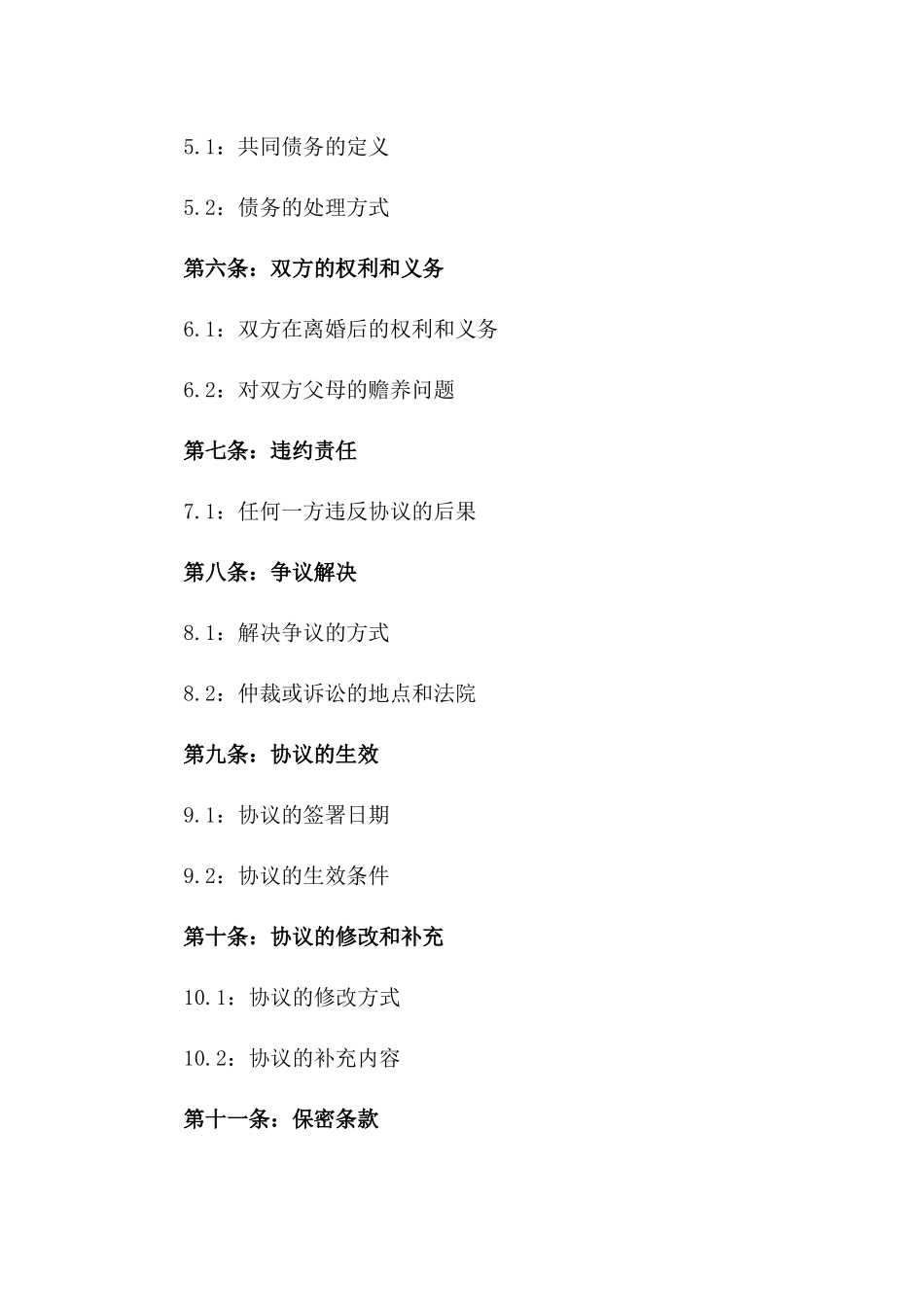 5.1：共同债务的定义

5.2：债务的处理方式

第六条：双方的权利和义务

6.1：双方在离婚后的权利和义务

6.2：对双方父母的赡养问题

第七条：违约责任

7.1：任何一方违反协议的后果

第八条：争议解决

8.1：解决争议的方式

8.2：仲裁或诉讼的地点和法院

第九条：协议的生效

9.1：协议的签署日期

9.2：协议的生效条件

第十条：协议的修改和补充

10.1：协议的修改方式

10.2：协议的补充内容

第十一条：保密条款